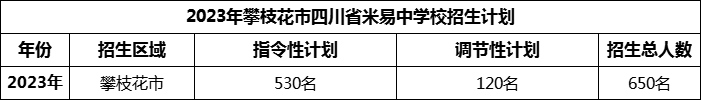 2023年攀枝花市四川省米易中学校招生计划

| 年份 | 招生区域 | 指令性计划 | 调节性计划 | 招生总人数 |
|---|---|---|---|---|
| 2023年 | 攀枝花市 | 530名 | 120名 | 650名 |